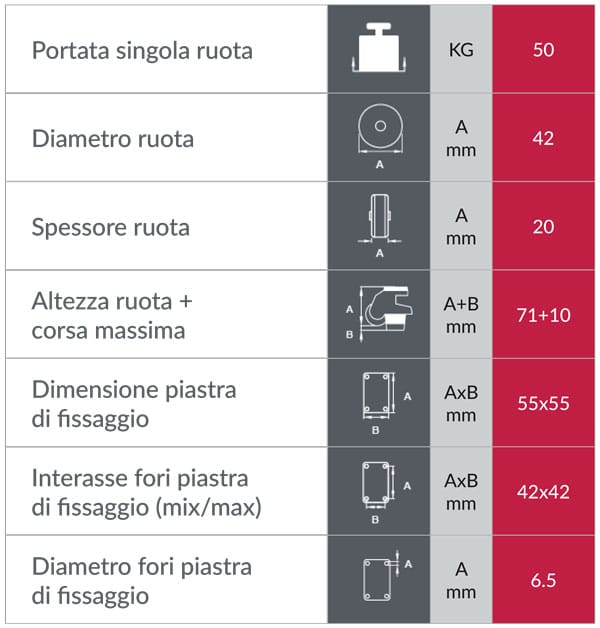 | | | | |
|---|---|---|---|
| Portata singola ruota | | KG | 50 |
| Diametro ruota | A | A mm | 42 |
| Spessore ruota | A | A mm | 20 |
| Altezza ruota + corsa massima | A B | A+B mm | 71+10 |
| Dimensione piastra di fissaggio | A B | AxB mm | 55x55 |
| Interasse fori piastra di fissaggio (mix/max) | A B | AxB mm | 42x42 |
| Diametro fori piastra di fissaggio | A | A mm | 6.5 |